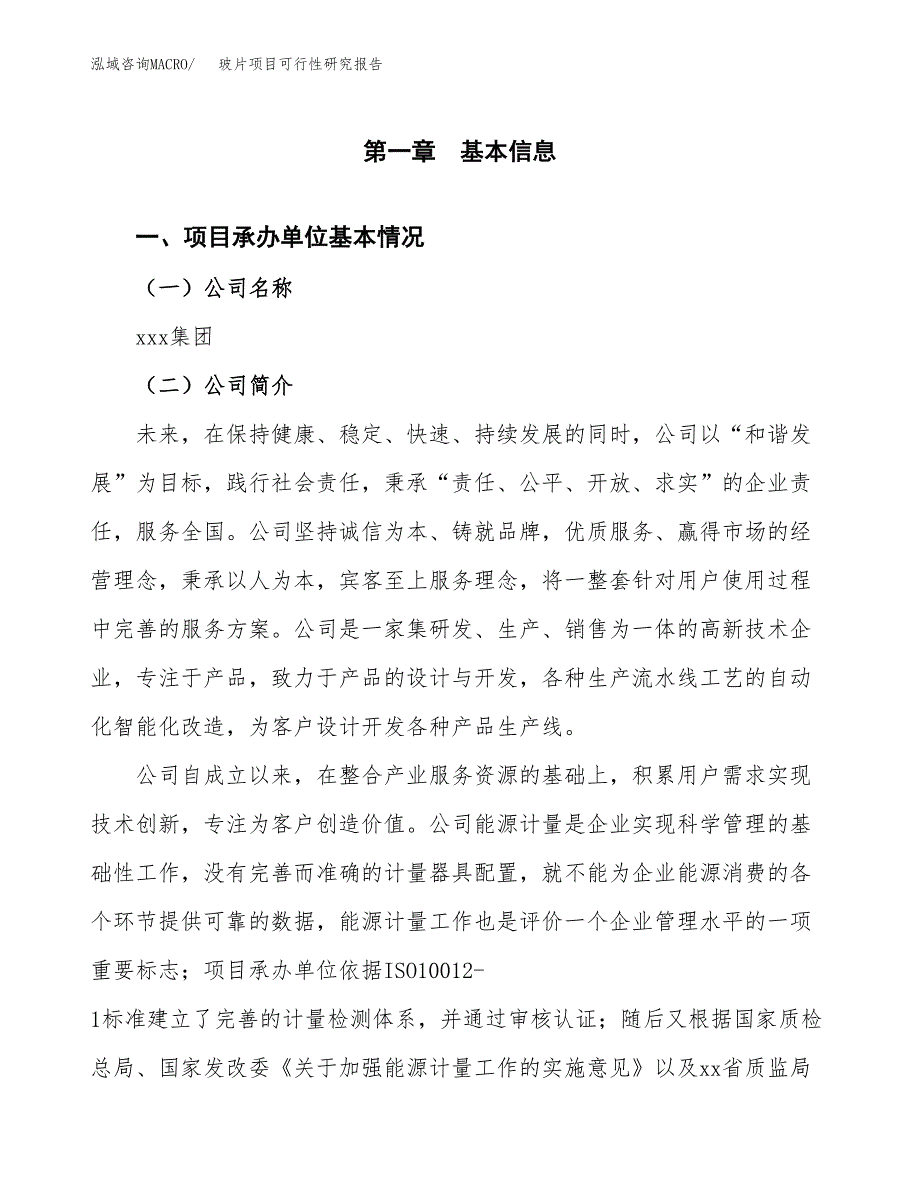 泓域咨询MACRO/　玻片项目可行性研究报告

第一章　基本信息

一、项目承办单位基本情况

（一）公司名称

xxx集团

（二）公司简介

未来，在保持健康、稳定、快速、持续发展的同时，公司以“和谐发展”为目标，践行社会责任，秉承“责任、公平、开放、求实”的企业责任，服务全国。公司坚持诚信为本、铸就品牌，优质服务、赢得市场的经营理念，秉承以人为本，宾客至上服务理念，将一整套针对用户使用过程中完善的服务方案。公司是一家集研发、生产、销售为一体的高新技术企业，专注于产品，致力于产品的设计与开发，各种生产流水线工艺的自动化智能化改造，为客户设计开发各种产品生产线。

公司自成立以来，在整合产业服务资源的基础上，积累用户需求实现技术创新，专注为客户创造价值。公司能源计量是企业实现科学管理的基础性工作，没有完善而准确的计量器具配置，就不能为企业能源消费的各个环节提供可靠的数据，能源计量工作也是评价一个企业管理水平的一项重要标志；项目承办单位依据ISO10012-1标准建立了完善的计量检测体系，并通过审核认证；随后又根据国家质检总局、国家发改委《关于加强能源计量工作的实施意见》以及xx省质监局